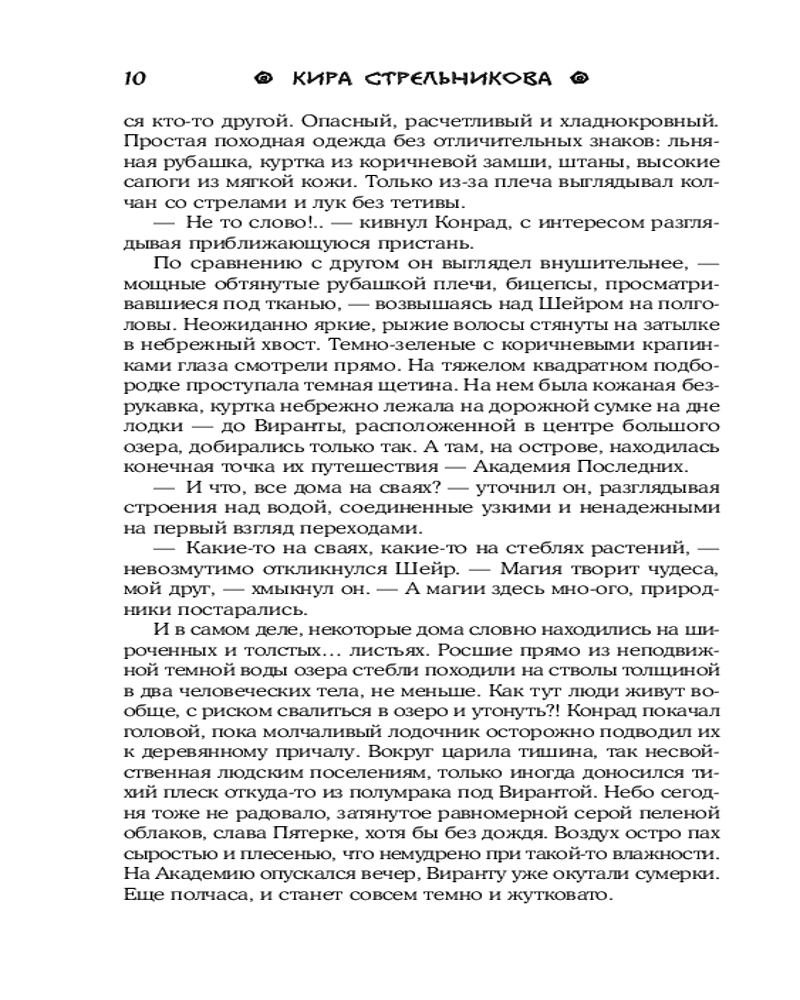 10 КИРА СТРЕЛЬНИКОВА

ся кто-то другой. Опасный, расчетливый и хладнокровный. Простая походная одежда без отличительных знаков: льняная рубашка, куртка из коричневой замши, штаны, высокие сапоги из мягкой кожи. Только из-за плеча выглядывал колчан со стрелами и лук без тетивы.

— Не то слово!.. — кивнул Конрад, с интересом разглядывая приближающуюся пристань.

По сравнению с другом он выглядел внушительнее, — мощные обтянутые рубашкой плечи, бицепсы, просматривавшиеся под тканью, — возвышаясь над Шейром на полголовы. Неожиданно яркие, рыжие волосы стянуты на затылке в небрежный хвост. Темно-зеленые с коричневыми крапинками глаза смотрели прямо. На тяжелом квадратном подбородке проступала темная щетина. На нем была кожаная безрукавка, куртка небрежно лежала на дорожной сумке на дне лодки — до Виранты, расположенной в центре большого озера, добирались только так. А там, на острове, находилась конечная точка их путешествия — Академия Последних.

— И что, все дома на сваях? — уточнил он, разглядывая строения над водой, соединенные узкими и ненадежными на первый взгляд переходами.

— Какие-то на сваях, какие-то на стеблях растений, — невозмутимо откликнулся Шейр. — Магия творит чудеса, мой друг, — хмыкнул он. — А магии здесь мно-ого, природники постарались.

И в самом деле, некоторые дома словно находились на широченных и толстых… листьях. Росшие прямо из неподвижной темной воды озера стебли походили на стволы толщиной в два человеческих тела, не меньше. Как тут люди живут вообще, с риском свалиться в озеро и утонуть?! Конрад покачал головой, пока молчаливый лодочник осторожно подводил их к деревянному причалу. Вокруг царила тишина, так несвойственная людским поселениям, только иногда доносился тихий плеск откуда-то из полумрака под Вирантой. Небо сегодня тоже не радовало, затянутое равномерной серой пеленой облаков, слава Пятерке, хотя бы без дождя. Воздух остро пах сыростью и плесенью, что немудрено при такой-то влажности. На Академию опускался вечер, Виранту уже окутали сумерки. Еще полчаса, и станет совсем темно и жутковато.